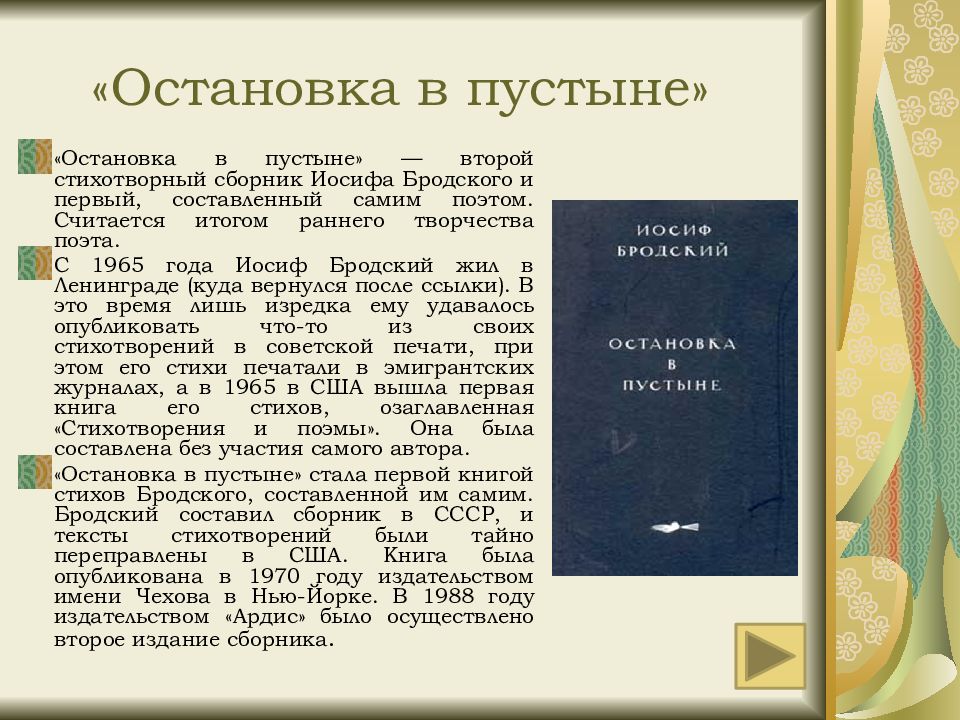 «Остановка в пустыне»

«Остановка в пустыне» — второй стихотворный сборник Иосифа Бродского и первый, составленный самим поэтом. Считается итогом раннего творчества поэта.

С 1965 года Иосиф Бродский жил в Ленинграде (куда вернулся после ссылки). В это время лишь изредка ему удавалось опубликовать что-то из своих стихотворений в советской печати, при этом его стихи печатали в эмигрантских журналах, а в 1965 в США вышла первая книга его стихов, озаглавленная «Стихотворения и поэмы». Она была составлена без участия самого автора.

«Остановка в пустыне» стала первой книгой стихов Бродского, составленной им самим. Бродский составил сборник в СССР, и тексты стихотворений были тайно переправлены в США. Книга была опубликована в 1970 году издательством имени Чехова в Нью-Йорке. В 1988 году издательством «Ардис» было осуществлено второе издание сборника.

ИОСИФ БРОДСКИЙ

ОСТАНОВКА В ПУСТЫНЕ